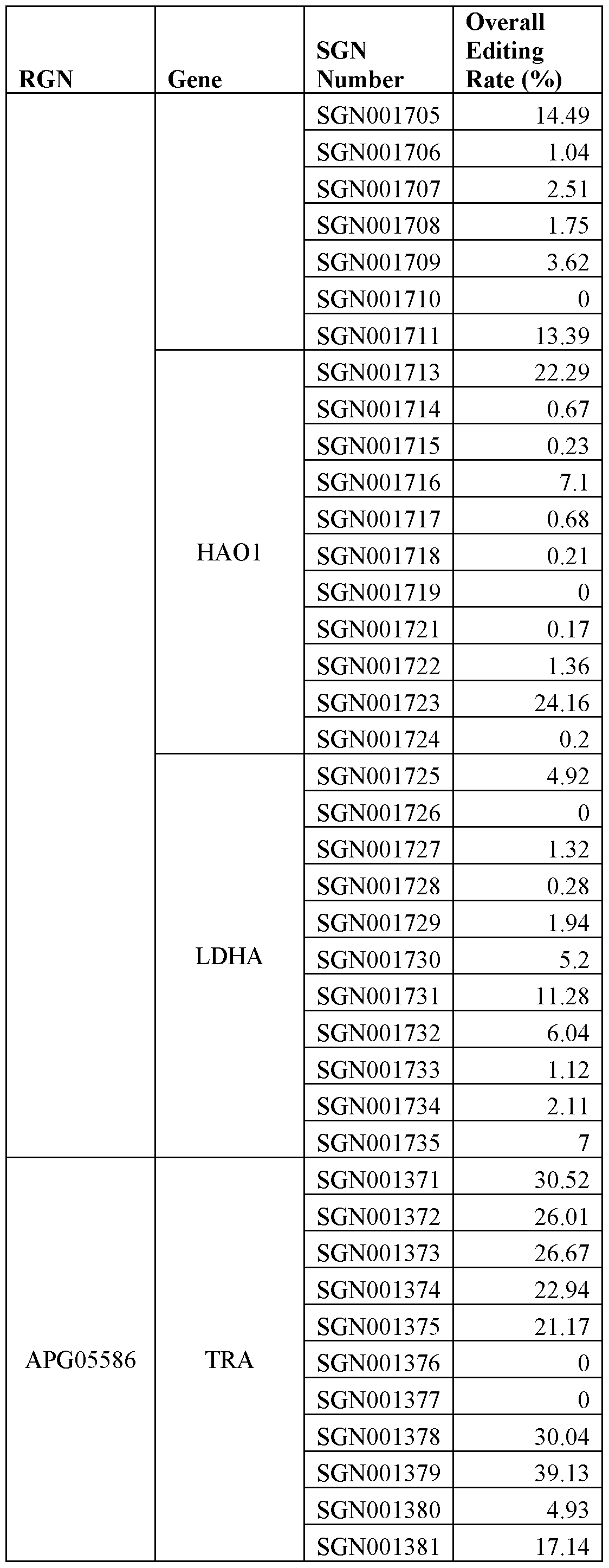 | RGN | Gene | SGN Number | Overall Editing Rate (%) |
|---|---|---|---|
| | | SGN001705 | 14.49 |
| | | SGN001706 | 1.04 |
| | | SGN001707 | 2.51 |
| | | SGN001708 | 1.75 |
| | | SGN001709 | 3.62 |
| | | SGN001710 | 0 |
| | | SGN001711 | 13.39 |
| | HAO1 | SGN001713 | 22.29 |
| | | SGN001714 | 0.67 |
| | | SGN001715 | 0.23 |
| | | SGN001716 | 7.1 |
| | | SGN001717 | 0.68 |
| | | SGN001718 | 0.21 |
| | | SGN001719 | 0 |
| | | SGN001721 | 0.17 |
| | | SGN001722 | 1.36 |
| | | SGN001723 | 24.16 |
| | | SGN001724 | 0.2 |
| | LDHA | SGN001725 | 4.92 |
| | | SGN001726 | 0 |
| | | SGN001727 | 1.32 |
| | | SGN001728 | 0.28 |
| | | SGN001729 | 1.94 |
| | | SGN001730 | 5.2 |
| | | SGN001731 | 11.28 |
| | | SGN001732 | 6.04 |
| | | SGN001733 | 1.12 |
| | | SGN001734 | 2.11 |
| | | SGN001735 | 7 |
| APG05586 | TRA | SGN001371 | 30.52 |
| | | SGN001372 | 26.01 |
| | | SGN001373 | 26.67 |
| | | SGN001374 | 22.94 |
| | | SGN001375 | 21.17 |
| | | SGN001376 | 0 |
| | | SGN001377 | 0 |
| | | SGN001378 | 30.04 |
| | | SGN001379 | 39.13 |
| | | SGN001380 | 4.93 |
| | | SGN001381 | 17.14 |